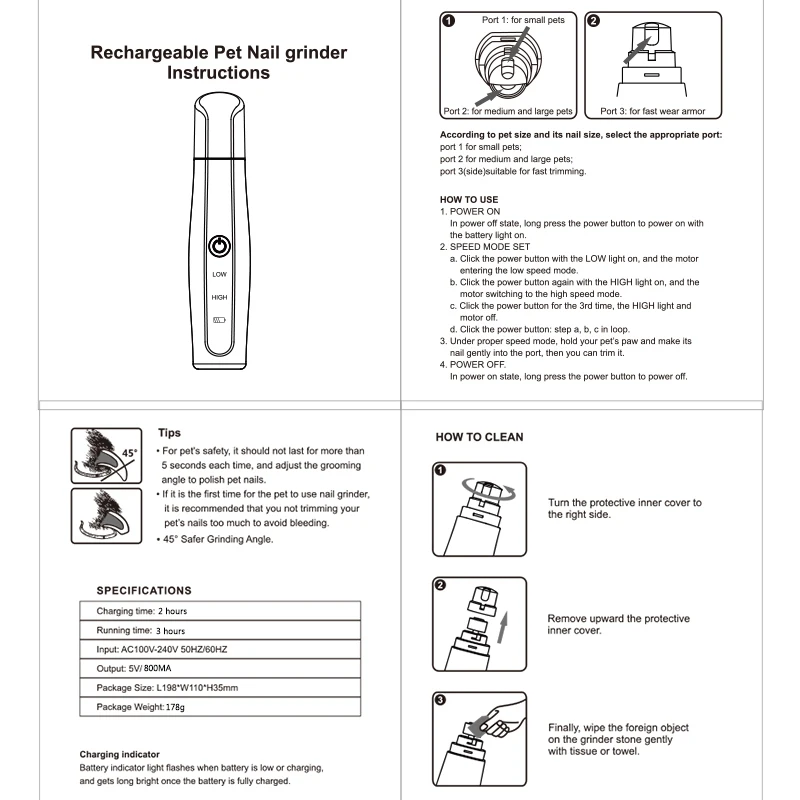 Rechargeable Pet Nail grinder
Instructions

LOW
HIGH

1 Port 1: for small pets
Port 2: for medium and large pets
2
Port 3: for fast wear armor

According to pet size and its nail size, select the appropriate port:
port 1 for small pets;
port 2 for medium and large pets;
port 3(side)suitable for fast trimming.

HOW TO USE
1. POWER ON
In power off state, long press the power button to power on with the battery light on.
2. SPEED MODE SET
a. Click the power button with the LOW light on, and the motor entering the low speed mode.
b. Click the power button again with the HIGH light on, and the motor switching to the high speed mode.
c. Click the power button for the 3rd time, the HIGH light and motor off.
d. Click the power button: step a, b, c in loop.
3. Under proper speed mode, hold your pet's paw and make its nail gently into the port, then you can trim it.
4. POWER OFF.
In power on state, long press the power button to power off.

45°

Tips
• For pet's safety, it should not last for more than 5 seconds each time, and adjust the grooming angle to polish pet nails.
• If it is the first time for the pet to use nail grinder, it is recommended that you not trimming your pet's nails too much to avoid bleeding.
• 45° Safer Grinding Angle.

SPECIFICATIONS

| Charging time: 2 hours |
|---|
| Running time: 3 hours |
| Input: AC100V-240V 50HZ/60HZ |
| Output: 5V/ 800MA |
| Package Size: L198*W110*H35mm |
| Package Weight: 178g |

Charging indicator
Battery indicator light flashes when battery is low or charging, and gets long bright once the battery is fully charged.

HOW TO CLEAN

1
Turn the protective inner cover to the right side.

2
Remove upward the protective inner cover.

3
Finally, wipe the foreign object on the grinder stone gently with tissue or towel.